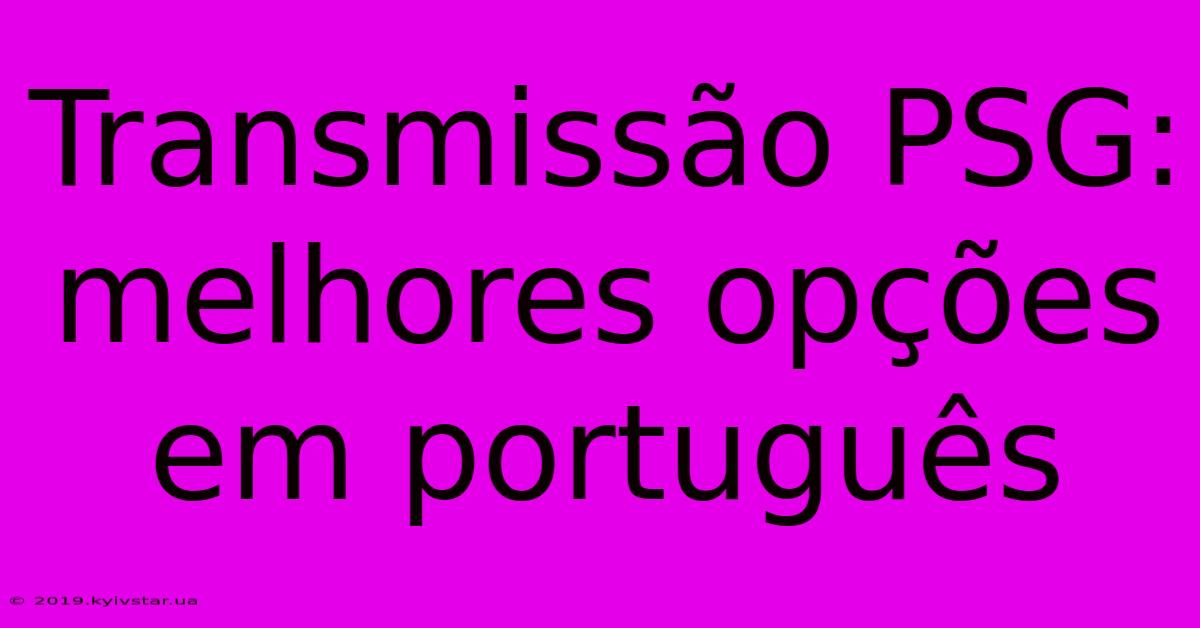 Transmissão PSG: melhores opções em português

© 2019.kyivstar.ua